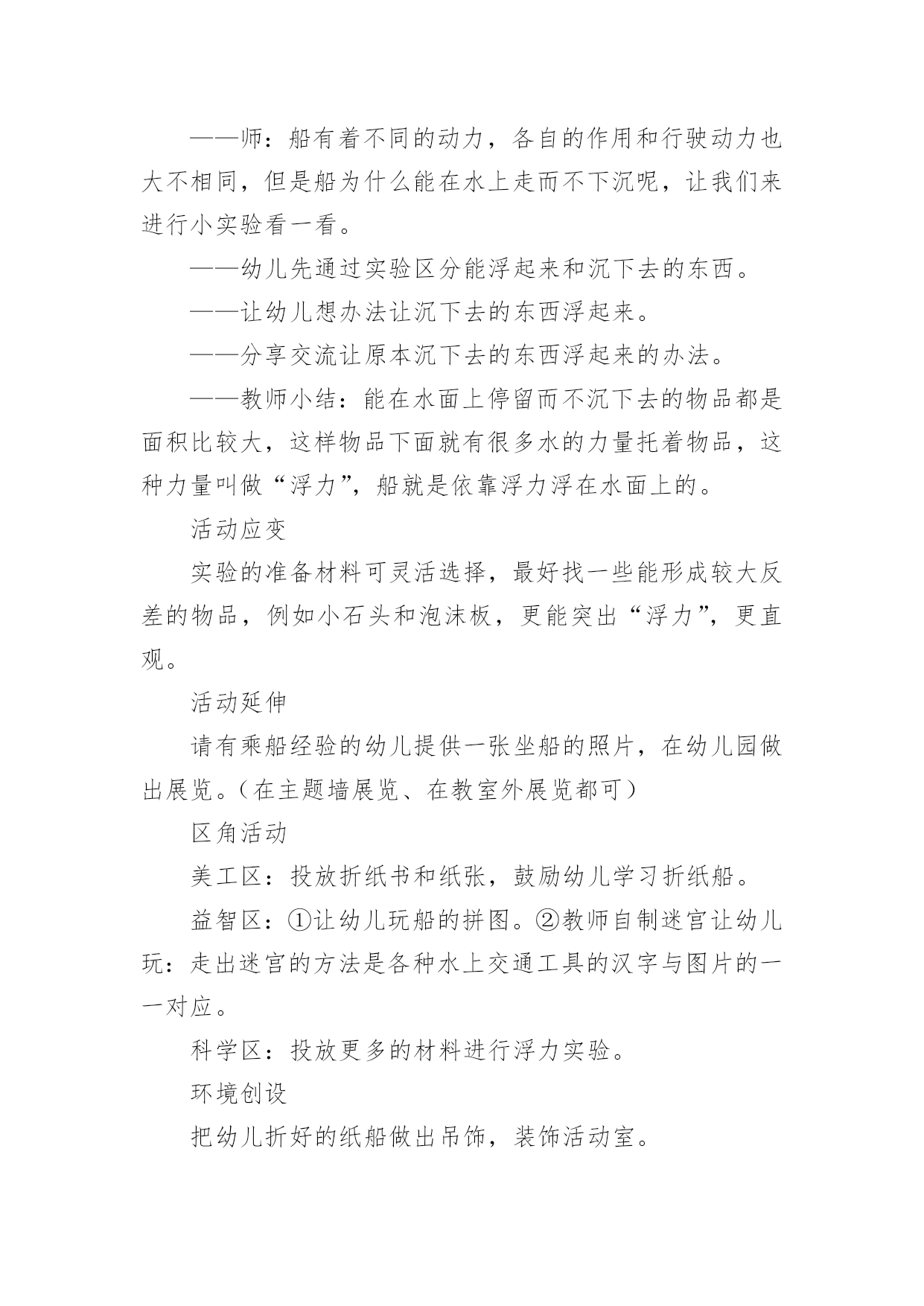 ——师：船有着不同的动力，各自的作用和行驶动力也大不相同，但是船为什么能在水上走而不下沉呢，让我们来进行小实验看一看。

——幼儿先通过实验区分能浮起来和沉下去的东西。

——让幼儿想办法让沉下去的东西浮起来。

——分享交流让原本沉下去的东西浮起来的办法。

——教师小结：能在水面上停留而不沉下去的物品都是面积比较大，这样物品下面就有很多水的力量托着物品，这种力量叫做“浮力”，船就是依靠浮力浮在水面上的。

活动应变

实验的准备材料可灵活选择，最好找一些能形成较大反差的物品，例如小石头和泡沫板，更能突出“浮力”，更直观。

活动延伸

请有乘船经验的幼儿提供一张坐船的照片，在幼儿园做出展览。（在主题墙展览、在教室外展览都可）

区角活动

美工区：投放折纸书和纸张，鼓励幼儿学习折纸船。

益智区：①让幼儿玩船的拼图。②教师自制迷宫让幼儿玩：走出迷宫的方法是各种水上交通工具的汉字与图片的一一对应。

科学区：投放更多的材料进行浮力实验。

环境创设

把幼儿折好的纸船做出吊饰，装饰活动室。